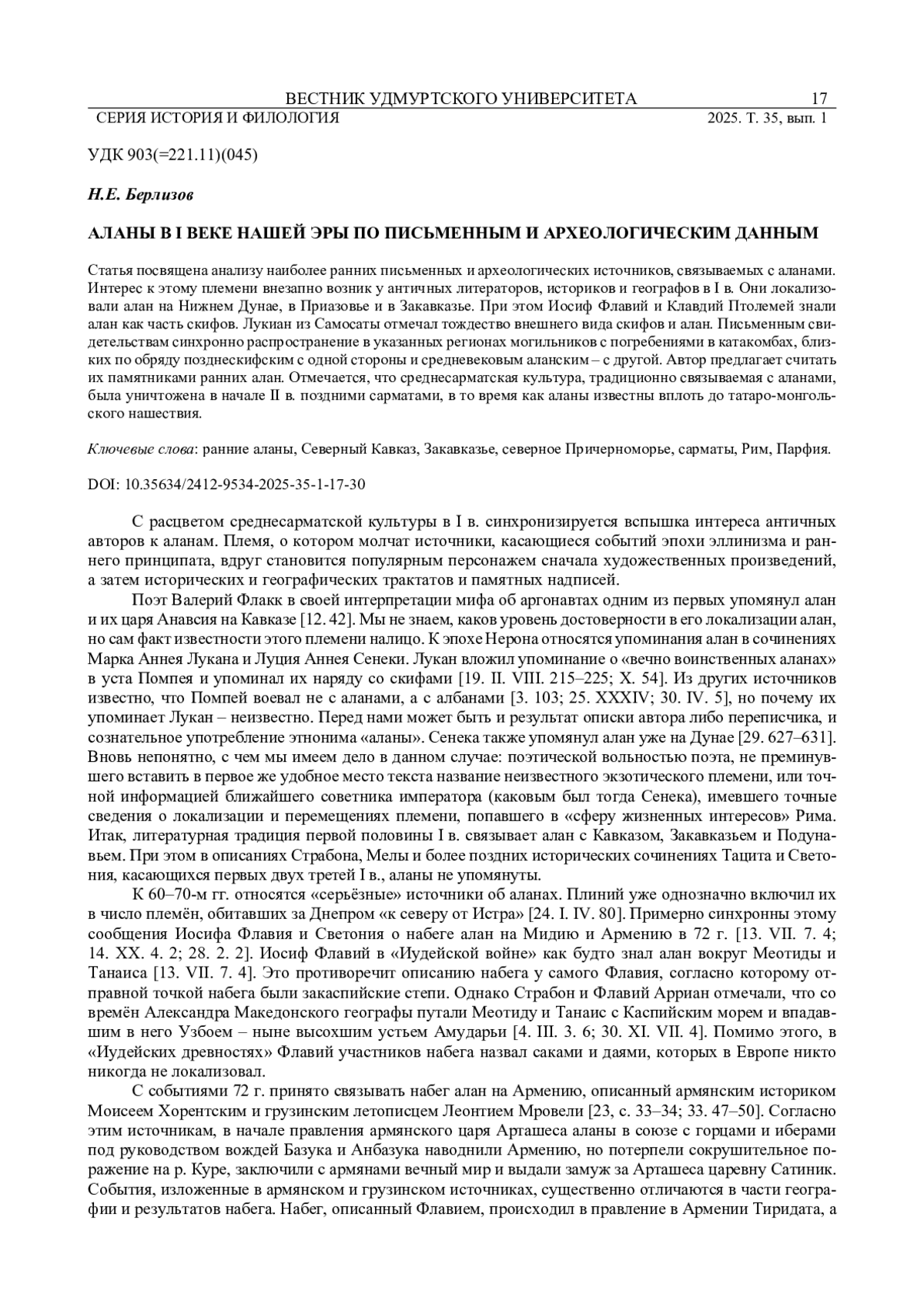 ВЕСТНИК УДМУРТСКОГО УНИВЕРСИТЕТА 17
СЕРИЯ ИСТОРИЯ И ФИЛОЛОГИЯ 2025. Т. 35, вып. 1

УДК 903(=221.11)(045)

Н.Е. Берлизов

АЛАНЫ В I ВЕКЕ НАШЕЙ ЭРЫ ПО ПИСЬМЕННЫМ И АРХЕОЛОГИЧЕСКИМ ДАННЫМ

Статья посвящена анализу наиболее ранних письменных и археологических источников, связываемых с аланами. Интерес к этому племени внезапно возник у античных литераторов, историков и географов в I в. Они локализовали алан на Нижнем Дунае, в Приазовье и в Закавказье. При этом Иосиф Флавий и Клавдий Птолемей знали алан как часть скифов. Лукиан из Самосаты отмечал тождество внешнего вида скифов и алан. Письменным свидетельствам синхронно распространение в указанных регионах могильников с погребениями в катакомбах, близких по обряду позднескифским с одной стороны и средневековым аланским – с другой. Автор предлагает считать их памятниками ранних алан. Отмечается, что среднесарматская культура, традиционно связываемая с аланами, была уничтожена в начале II в. поздними сарматами, в то время как аланы известны вплоть до татаро-монгольского нашествия.

Ключевые слова: ранние аланы, Северный Кавказ, Закавказье, северное Причерноморье, сарматы, Рим, Парфия.

DOI: 10.35634/2412-9534-2025-35-1-17-30

С расцветом среднесарматской культуры в I в. синхронизируется вспышка интереса античных авторов к аланам. Племя, о котором молчат источники, касающиеся событий эпохи эллинизма и раннего принципата, вдруг становится популярным персонажем сначала художественных произведений, а затем исторических и географических трактатов и памятных надписей.

Поэт Валерий Флакк в своей интерпретации мифа об аргонавтах одним из первых упомянул алан и их царя Анавсия на Кавказе [12. 42]. Мы не знаем, каков уровень достоверности в его локализации алан, но сам факт известности этого племени налицо. К эпохе Нерона относятся упоминания алан в сочинениях Марка Аннея Лукана и Луция Аннея Сенеки. Лукан вложил упоминание о «вечно воинственных аланах» в уста Помпея и упоминал их наряду со скифами [19. II. VIII. 215–225; X. 54]. Из других источников известно, что Помпей воевал не с аланами, а с албанами [3. 103; 25. XXXIV; 30. IV. 5], но почему их упоминает Лукан – неизвестно. Перед нами может быть и результат описки автора либо переписчика, и сознательное употребление этнонима «аланы». Сенека также упомянул алан уже на Дунае [29. 627–631]. Вновь непонятно, с чем мы имеем дело в данном случае: поэтической вольностью поэта, не преминувшего вставить в первое же удобное место текста название неизвестного экзотического племени, или точной информацией ближайшего советника императора (каковым был тогда Сенека), имевшего точные сведения о локализации и перемещениях племени, попавшего в «сферу жизненных интересов» Рима. Итак, литературная традиция первой половины I в. связывает алан с Кавказом, Закавказьем и Подунавьем. При этом в описаниях Страбона, Мелы и более поздних исторических сочинениях Тацита и Светония, касающихся первых двух третей I в., аланы не упомянуты.

К 60–70-м гг. относятся «серьёзные» источники об аланах. Плиний уже однозначно включил их в число племён, обитавших за Днепром «к северу от Истра» [24. I. IV. 80]. Примерно синхронны этому сообщения Иосифа Флавия и Светония о набеге алан на Мидию и Армению в 72 г. [13. VII. 7. 4; 14. XX. 4. 2; 28. 2. 2]. Иосиф Флавий в «Иудейской войне» как будто знал алан вокруг Меотиды и Танаиса [13. VII. 7. 4]. Это противоречит описанию набега у самого Флавия, согласно которому отправной точкой набега были закаспийские степи. Однако Страбон и Флавий Арриан отмечали, что со времён Александра Македонского географы путали Меотиду и Танаис с Каспийским морем и впадавшим в него Узбоем – ныне высохшим устьем Амударьи [4. III. 3. 6; 30. XI. VII. 4]. Помимо этого, в «Иудейских древностях» Флавий участников набега назвал саками и даями, которых в Европе никто никогда не локализовал.

С событиями 72 г. принято связывать набег алан на Армению, описанный армянским историком Моисеем Хорентским и грузинским летописцем Леонтием Мровели [23, с. 33–34; 33. 47–50]. Согласно этим источникам, в начале правления армянского царя Арташеса аланы в союзе с горцами и иберами под руководством вождей Базука и Анбазука наводнили Армению, но потерпели сокрушительное поражение на р. Куре, заключили с армянами вечный мир и выдали замуж за Арташеса царевну Сатиник. События, изложенные в армянском и грузинском источниках, существенно отличаются в части географии и результатов набега. Набег, описанный Флавием, происходил в правление в Армении Тиридата, а